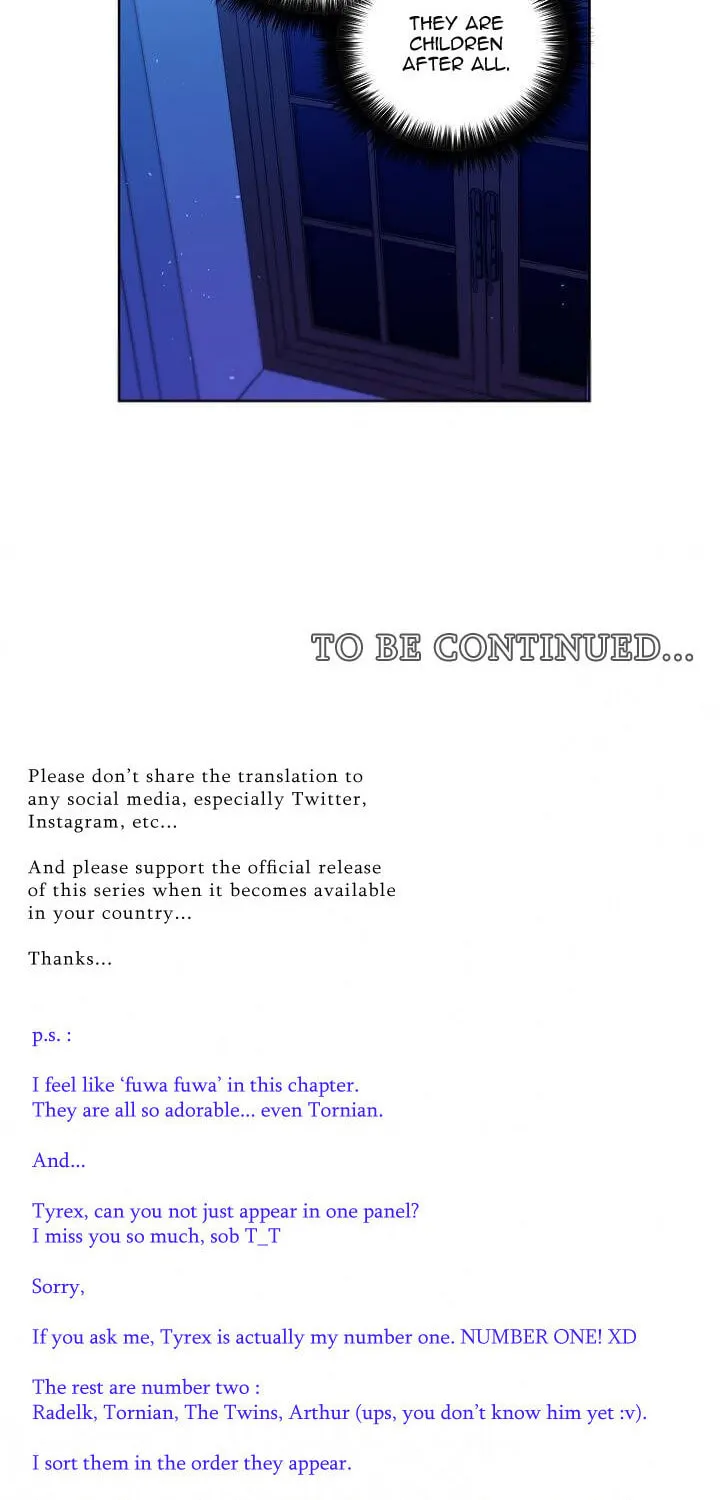 THEY ARE CHILDREN AFTER ALL.

TO BE CONTINUED...

Please don't share the translation to any social media, especially Twitter, Instagram, etc...

And please support the official release of this series when it becomes available in your country...

Thanks...

p.s. :

I feel like 'fuwa fuwa' in this chapter. They are all so adorable... even Tornian.

And...

Tyrex, can you not just appear in one panel? I miss you so much, sob T_T

Sorry,

If you ask me, Tyrex is actually my number one. NUMBER ONE! XD

The rest are number two : Radelk, Tornian, The Twins, Arthur (ups, you don't know him yet :v).

I sort them in the order they appear.